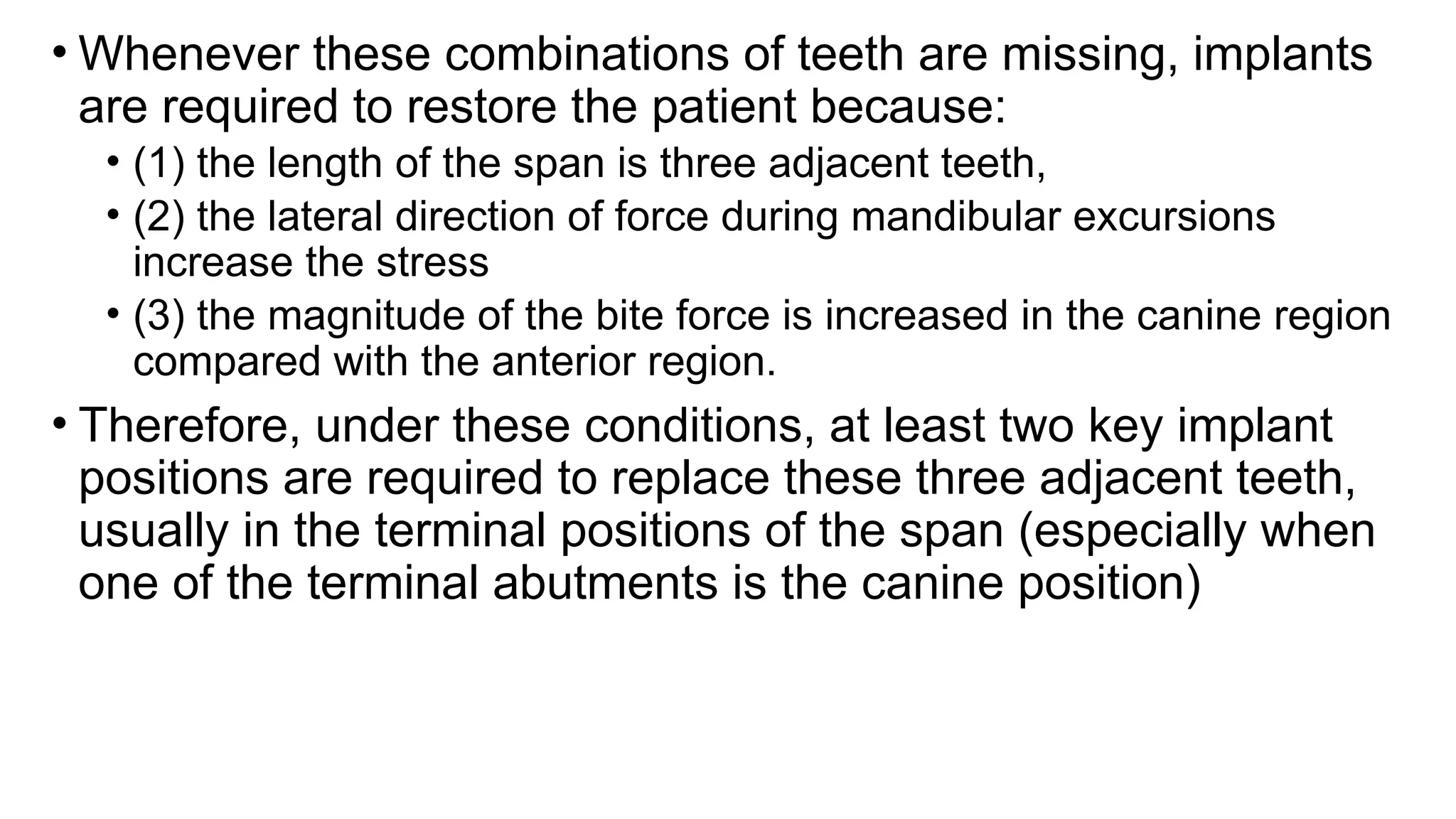 • Whenever these combinations of teeth are missing, implants are required to restore the patient because:

• (1) the length of the span is three adjacent teeth,

• (2) the lateral direction of force during mandibular excursions increase the stress

• (3) the magnitude of the bite force is increased in the canine region compared with the anterior region.

• Therefore, under these conditions, at least two key implant positions are required to replace these three adjacent teeth, usually in the terminal positions of the span (especially when one of the terminal abutments is the canine position)